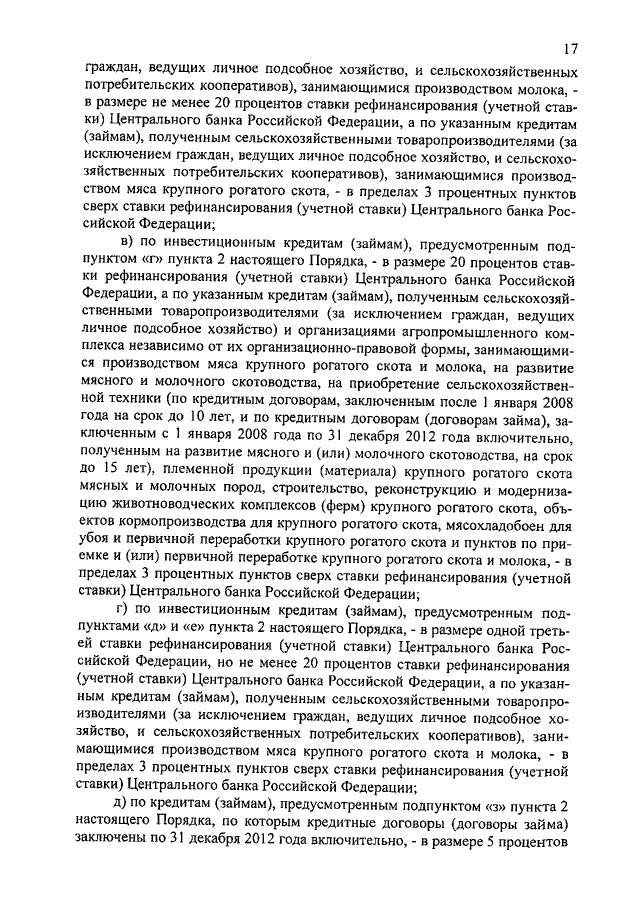 17

граждан, ведущих личное подсобное хозяйство, и сельскохозяйственных потребительских кооперативов), занимающимся производством молока, - в размере не менее 20 процентов ставки рефинансирования (учетной ставки) Центрального банка Российской Федерации, а по указанным кредитам (займам), полученным сельскохозяйственными товаропроизводителями (за исключением граждан, ведущих личное подсобное хозяйство, и сельскохозяйственных потребительских кооперативов), занимающимися производством мяса крупного рогатого скота, - в пределах 3 процентных пунктов сверх ставки рефинансирования (учетной ставки) Центрального банка Российской Федерации;

в) по инвестиционным кредитам (займам), предусмотренным подпунктом «г» пункта 2 настоящего Порядка, - в размере 20 процентов ставки рефинансирования (учетной ставки) Центрального банка Российской Федерации, а по указанным кредитам (займам), полученным сельскохозяйственными товаропроизводителями (за исключением граждан, ведущих личное подсобное хозяйство) и организациями агропромышленного комплекса независимо от их организационно-правовой формы, занимающимися производством мяса крупного рогатого скота и молока, на развитие мясного и молочного скотоводства, на приобретение сельскохозяйственной техники (по кредитным договорам, заключенным после 1 января 2008 года на срок до 10 лет, и по кредитным договорам (договорам займа), заключенным с 1 января 2008 года по 31 декабря 2012 года включительно, полученным на развитие мясного и (или) молочного скотоводства, на срок до 15 лет), племенной продукции (материала) крупного рогатого скота мясных и молочных пород, строительство, реконструкцию и модернизацию животноводческих комплексов (ферм) крупного рогатого скота, объектов кормопроизводства для крупного рогатого скота, мясохладобоен для убоя и первичной переработки крупного рогатого скота и пунктов по приемке и (или) первичной переработке крупного рогатого скота и молока, - в пределах 3 процентных пунктов сверх ставки рефинансирования (учетной ставки) Центрального банка Российской Федерации;

г) по инвестиционным кредитам (займам), предусмотренным подпунктами «д» и «е» пункта 2 настоящего Порядка, - в размере одной третьей ставки рефинансирования (учетной ставки) Центрального банка Российской Федерации, но не менее 20 процентов ставки рефинансирования (учетной ставки) Центрального банка Российской Федерации, а по указанным кредитам (займам), полученным сельскохозяйственными товаропроизводителями (за исключением граждан, ведущих личное подсобное хозяйство, и сельскохозяйственных потребительских кооперативов), занимающимися производством мяса крупного рогатого скота и молока, - в пределах 3 процентных пунктов сверх ставки рефинансирования (учетной ставки) Центрального банка Российской Федерации;

д) по кредитам (займам), предусмотренным подпунктом «з» пункта 2 настоящего Порядка, по которым кредитные договоры (договоры займа) заключены по 31 декабря 2012 года включительно, - в размере 5 процентов